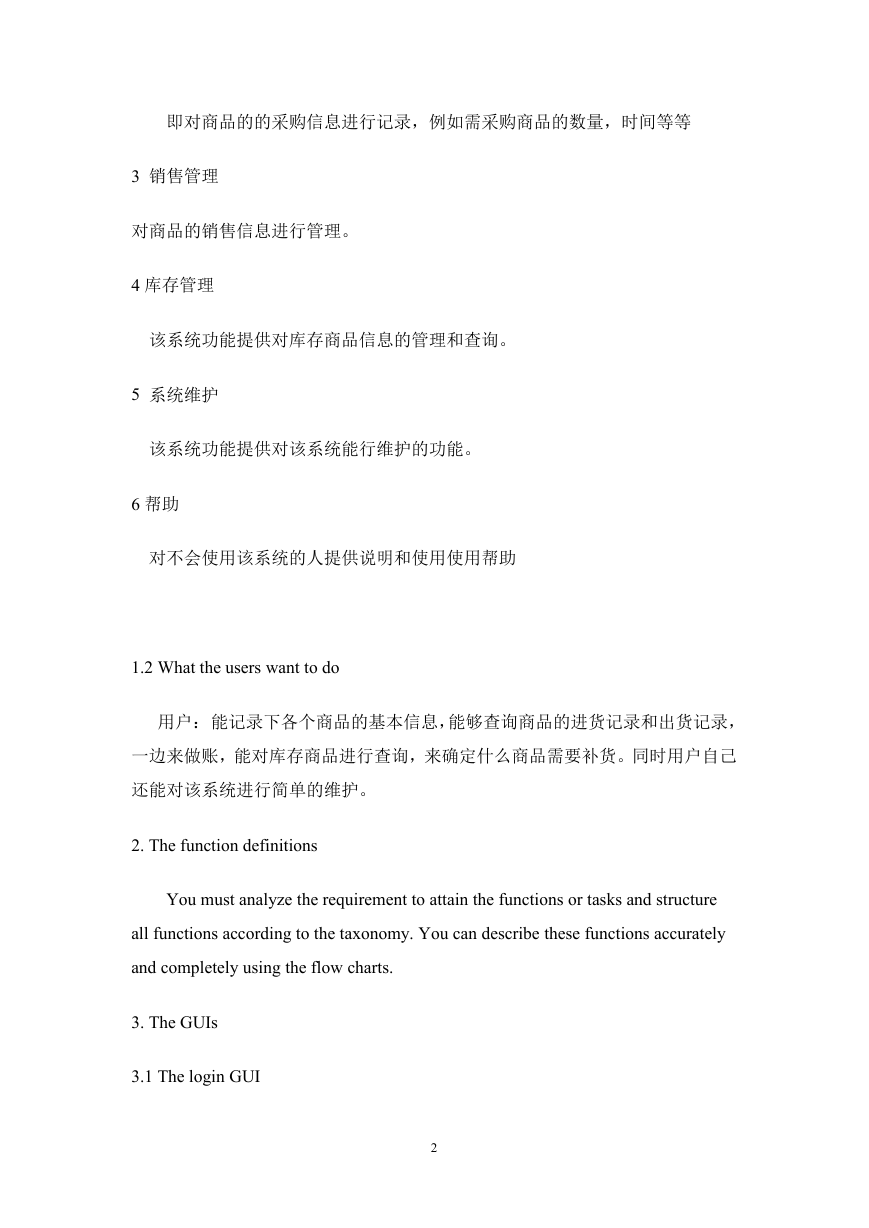 即对商品的的采购信息进行记录，例如需采购商品的数量，时间等等

3 销售管理

对商品的销售信息进行管理。

4 库存管理

该系统功能提供对库存商品信息的管理和查询。

5 系统维护

该系统功能提供对该系统能行维护的功能。

6 帮助

对不会使用该系统的人提供说明和使用使用帮助

1.2 What the users want to do

用户：能记录下各个商品的基本信息，能够查询商品的进货记录和出货记录，一边来做账，能对库存商品进行查询，来确定什么商品需要补货。同时用户自己还能对该系统进行简单的维护。

2. The function definitions

You must analyze the requirement to attain the functions or tasks and structure all functions according to the taxonomy. You can describe these functions accurately and completely using the flow charts.

3. The GUIs

3.1 The login GUI

2